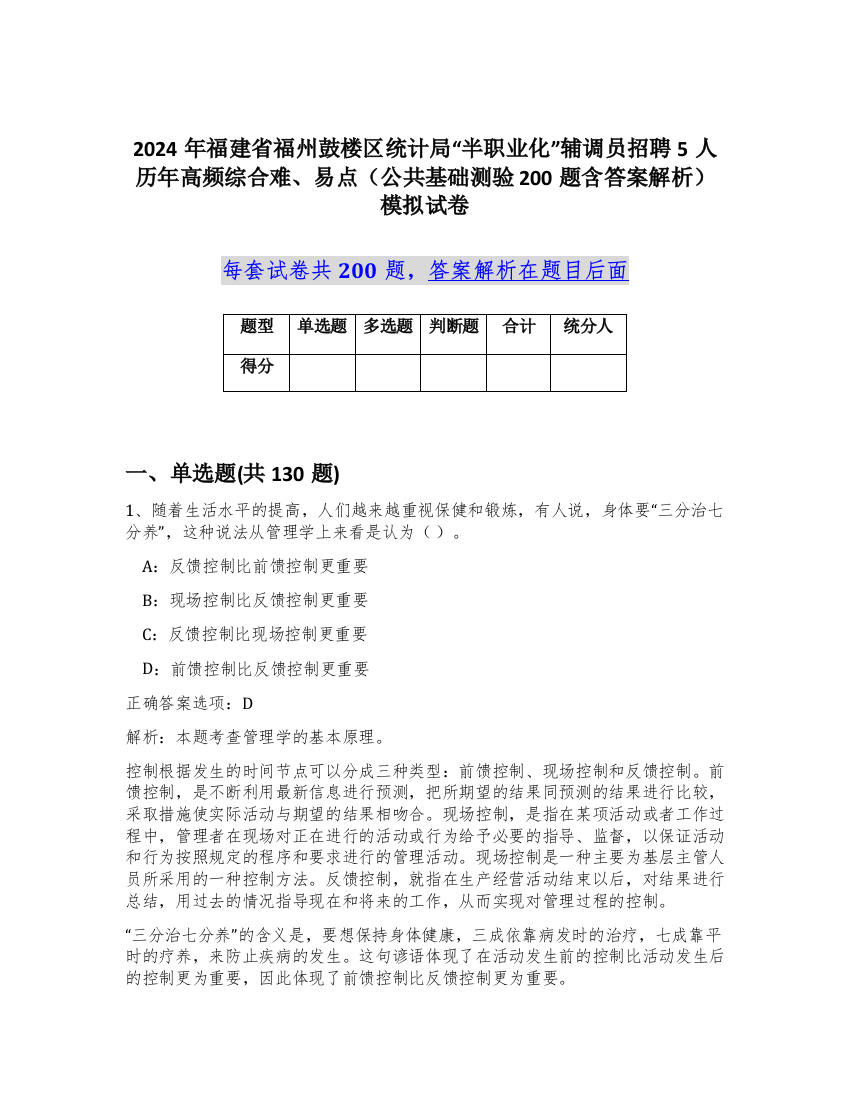 2024 年福建省福州鼓楼区统计局“半职业化”辅调员招聘 5 人历年高频综合难、易点（公共基础测验 200 题含答案解析）模拟试卷

每套试卷共 200 题，答案解析在题目后面

| 题型 | 单选题 | 多选题 | 判断题 | 合计 | 统分人 |
|---|---|---|---|---|---|
| 得分 |  |  |  |  |  |

一、单选题(共 130 题)

1、随着生活水平的提高，人们越来越重视保健和锻炼，有人说，身体要“三分治七分养”，这种说法从管理学上来看是认为（ ）。

A：反馈控制比前馈控制更重要

B：现场控制比反馈控制更重要

C：反馈控制比现场控制更重要

D：前馈控制比反馈控制更重要

正确答案选项：D

解析：本题考查管理学的基本原理。

控制根据发生的时间节点可以分成三种类型：前馈控制、现场控制和反馈控制。前馈控制，是不断利用最新信息进行预测，把所期望的结果同预测的结果进行比较，采取措施使实际活动与期望的结果相吻合。现场控制，是指在某项活动或者工作过程中，管理者在现场对正在进行的活动或行为给予必要的指导、监督，以保证活动和行为按照规定的程序和要求进行的管理活动。现场控制是一种主要为基层主管人员所采用的一种控制方法。反馈控制，就指在生产经营活动结束以后，对结果进行总结，用过去的情况指导现在和将来的工作，从而实现对管理过程的控制。

“三分治七分养”的含义是，要想保持身体健康，三成依靠病发时的治疗，七成靠平时的疗养，来防止疾病的发生。这句谚语体现了在活动发生前的控制比活动发生后的控制更为重要，因此体现了前馈控制比反馈控制更为重要。